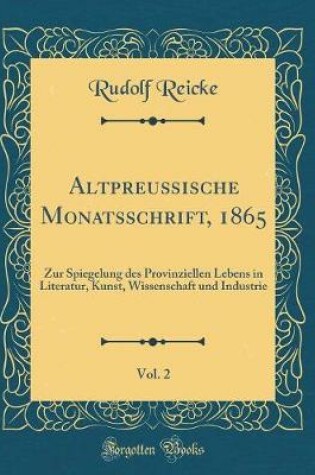 Rudolf Reicke

Altpreussische Monatsschrift, 1865

Zur Spiegelung des Provinziellen Lebens in Literatur, Kunst, Wissenschaft und Industrie

Vol. 2

Forgotten Books